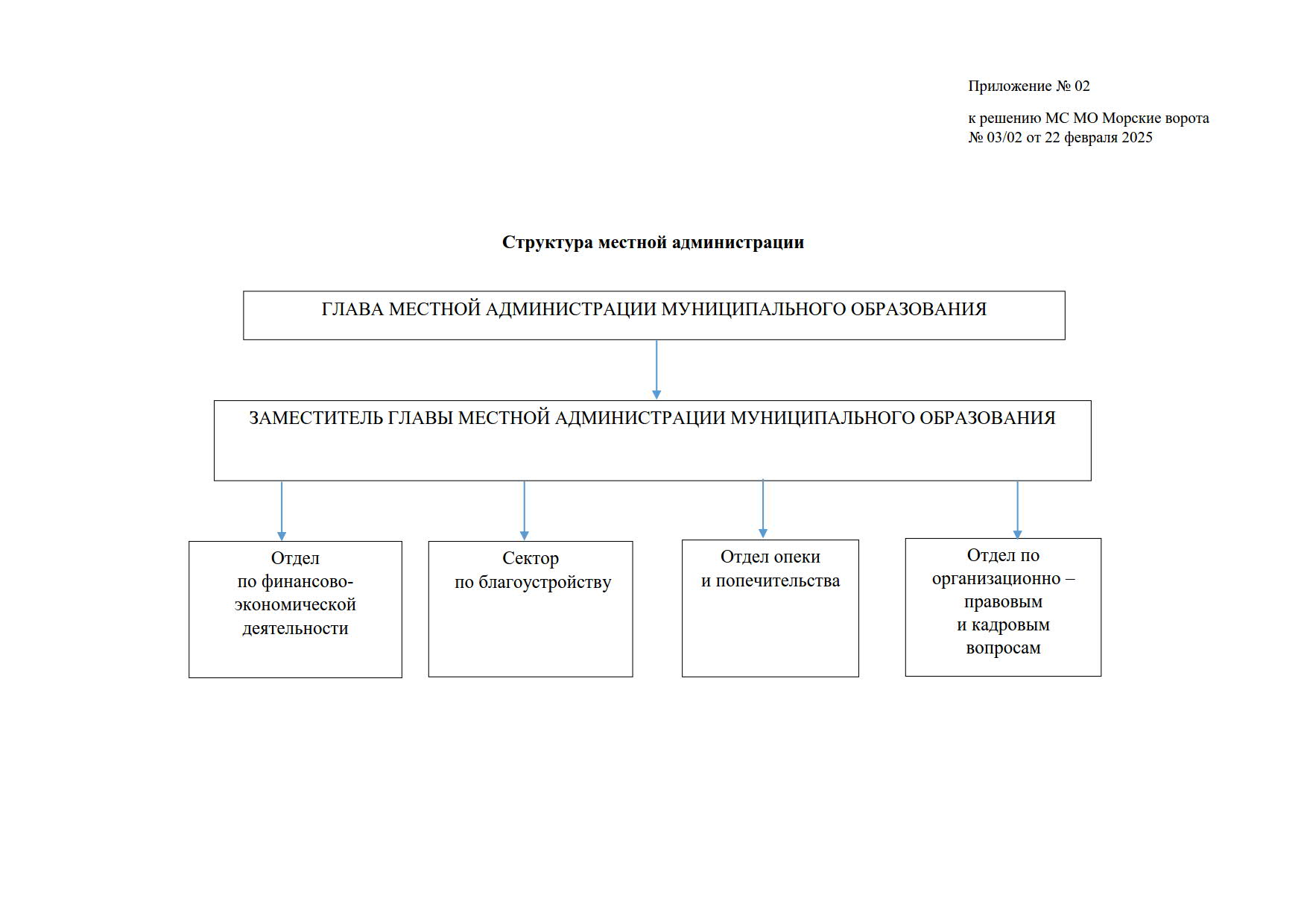 Приложение № 02

к решению МС МО Морские ворота
№ 03/02 от 22 февраля 2025

Структура местной администрации

ГЛАВА МЕСТНОЙ АДМИНИСТРАЦИИ МУНИЦИПАЛЬНОГО ОБРАЗОВАНИЯ

ЗАМЕСТИТЕЛЬ ГЛАВЫ МЕСТНОЙ АДМИНИСТРАЦИИ МУНИЦИПАЛЬНОГО ОБРАЗОВАНИЯ

Отдел по финансово-экономической деятельности

Сектор по благоустройству

Отдел опеки и попечительства

Отдел по организационно – правовым и кадровым вопросам